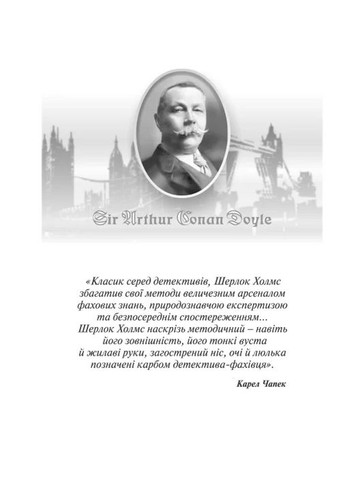 Sir Arthur Conan Doyle

«Класик серед детективів, Шерлок Холмс збагатив свої методи величезним арсеналом фахових знань, природознавчою експертизою та безпосереднім спостереженням… Шерлок Холмс наскрізь методичний – навіть його зовнішність, його тонкі вуста й жилаві руки, загострений ніс, очі й люлька позначені карбом детектива-фахівця».

Карел Чапек